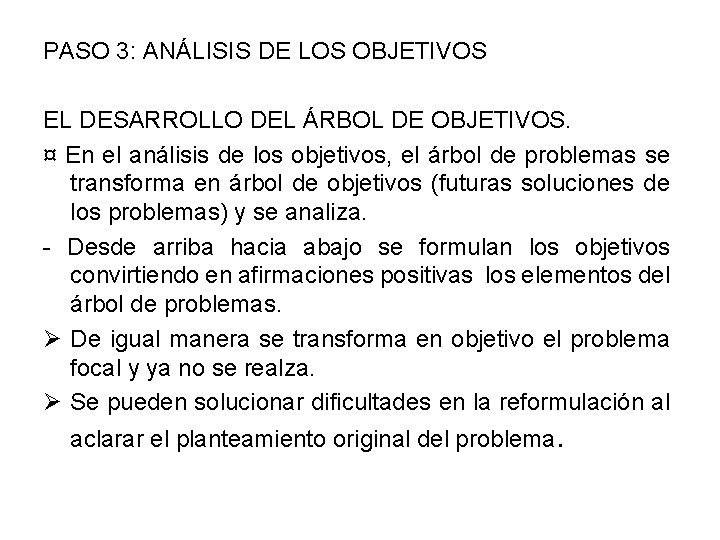 PASO 3: ANÁLISIS DE LOS OBJETIVOS

EL DESARROLLO DEL ÁRBOL DE OBJETIVOS.

¤ En el análisis de los objetivos, el árbol de problemas se transforma en árbol de objetivos (futuras soluciones de los problemas) y se analiza.

- Desde arriba hacia abajo se formulan los objetivos convirtiendo en afirmaciones positivas los elementos del árbol de problemas.

➢ De igual manera se transforma en objetivo el problema focal y ya no se realza.

➢ Se pueden solucionar dificultades en la reformulación al aclarar el planteamiento original del problema.